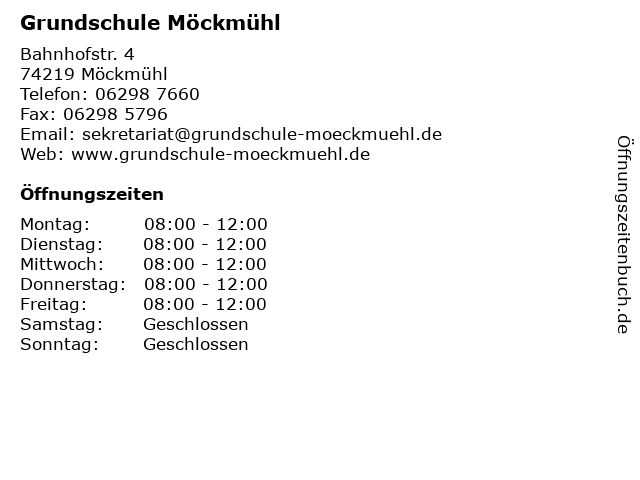 Grundschule Möckmühl

Bahnhofstr. 4
74219 Möckmühl
Telefon: 06298 7660
Fax: 06298 5796
Email: sekretariat@grundschule-moeckmuehl.de
Web: www.grundschule-moeckmuehl.de

Öffnungszeiten

| | |
|---|---|
| Montag: | 08:00 - 12:00 |
| Dienstag: | 08:00 - 12:00 |
| Mittwoch: | 08:00 - 12:00 |
| Donnerstag: | 08:00 - 12:00 |
| Freitag: | 08:00 - 12:00 |
| Samstag: | Geschlossen |
| Sonntag: | Geschlossen |

Öffnungszeitenbuch.de